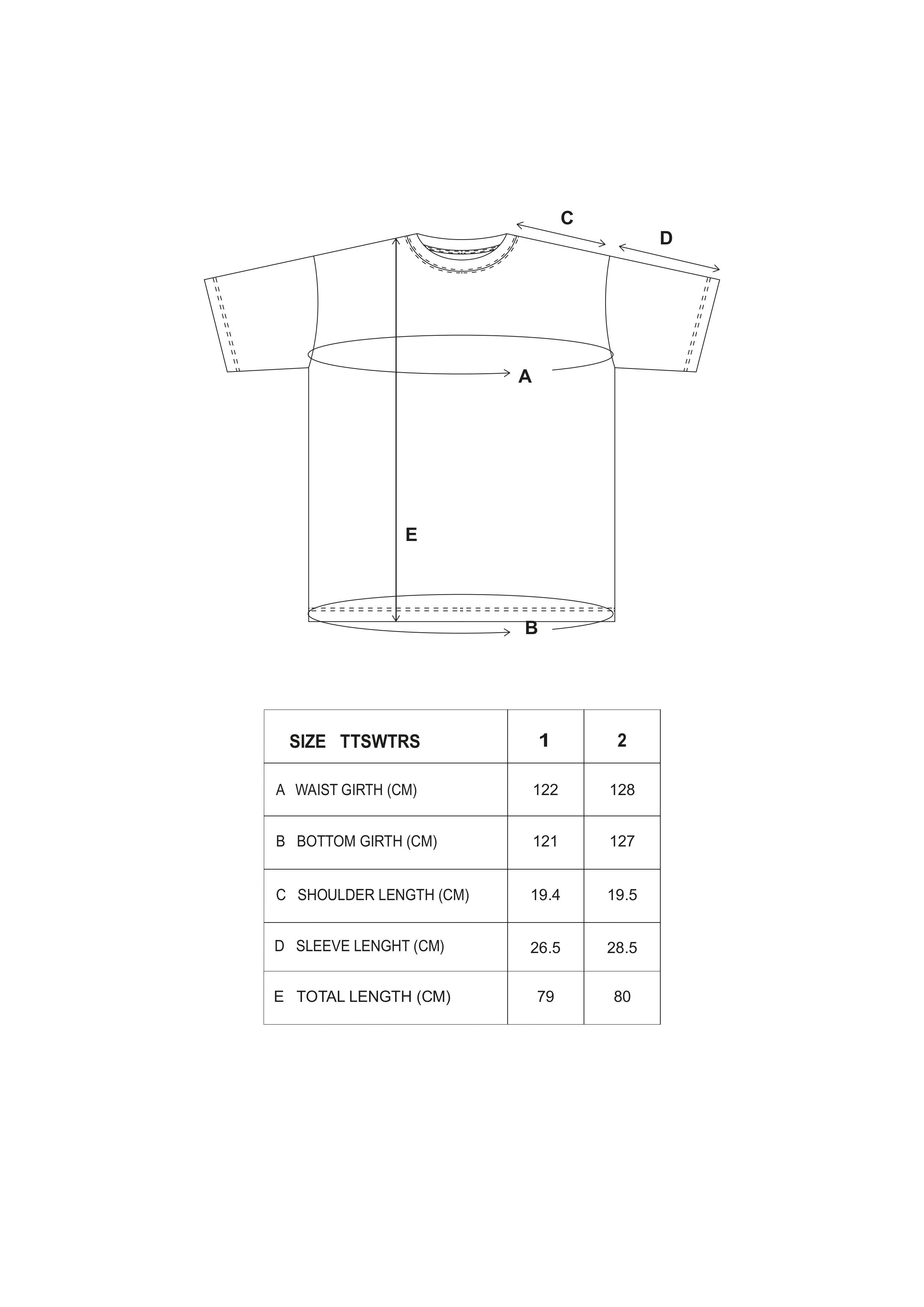 C

D

A

E

B

| SIZE TTSWTRS | 1 | 2 |
|---|---|---|
| A WAIST GIRTH (CM) | 122 | 128 |
| B BOTTOM GIRTH (CM) | 121 | 127 |
| C SHOULDER LENGTH (CM) | 19.4 | 19.5 |
| D SLEEVE LENGHT (CM) | 26.5 | 28.5 |
| E TOTAL LENGTH (CM) | 79 | 80 |